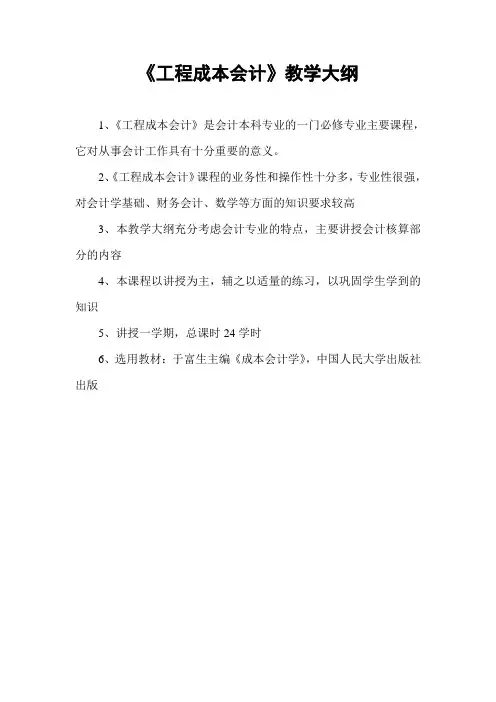 《工程成本会计》教学大纲

1、《工程成本会计》是会计本科专业的一门必修专业主要课程，它对从事会计工作具有十分重要的意义。

2、《工程成本会计》课程的业务性和操作性十分多，专业性很强，对会计学基础、财务会计、数学等方面的知识要求较高

3、本教学大纲充分考虑会计专业的特点，主要讲授会计核算部分的内容

4、本课程以讲授为主，辅之以适量的练习，以巩固学生学到的知识

5、讲授一学期，总课时 24 学时

6、选用教材：于富生主编《成本会计学》，中国人民大学出版社出版